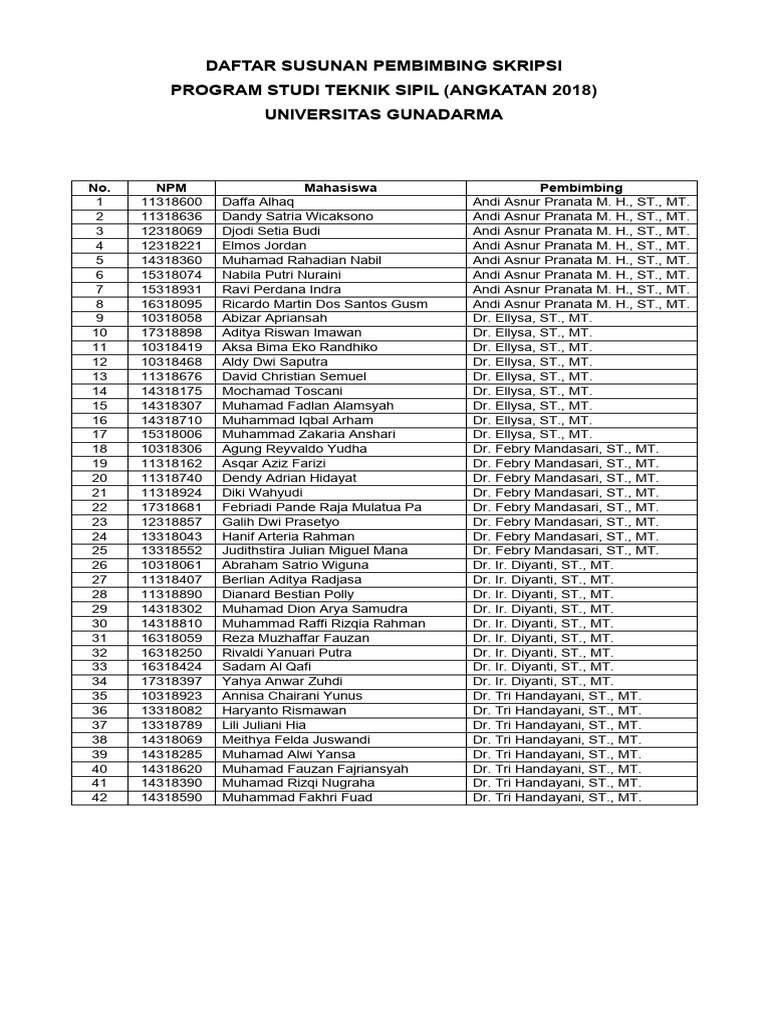 DAFTAR SUSUNAN PEMBIMBING SKRIPSI
PROGRAM STUDI TEKNIK SIPIL (ANGKATAN 2018)
UNIVERSITAS GUNADARMA

| No. | NPM | Mahasiswa | Pembimbing |
|---|---|---|---|
| 1 | 11318600 | Daffa Alhaq | Andi Asnur Pranata M. H., ST., MT. |
| 2 | 11318636 | Dandy Satria Wicaksono | Andi Asnur Pranata M. H., ST., MT. |
| 3 | 12318069 | Djodi Setia Budi | Andi Asnur Pranata M. H., ST., MT. |
| 4 | 12318221 | Elmos Jordan | Andi Asnur Pranata M. H., ST., MT. |
| 5 | 14318360 | Muhamad Rahadian Nabil | Andi Asnur Pranata M. H., ST., MT. |
| 6 | 15318074 | Nabila Putri Nuraini | Andi Asnur Pranata M. H., ST., MT. |
| 7 | 15318931 | Ravi Perdana Indra | Andi Asnur Pranata M. H., ST., MT. |
| 8 | 16318095 | Ricardo Martin Dos Santos Gusm | Andi Asnur Pranata M. H., ST., MT. |
| 9 | 10318058 | Abizar Apriansah | Dr. Ellysa, ST., MT. |
| 10 | 17318898 | Aditya Riswan Imawan | Dr. Ellysa, ST., MT. |
| 11 | 10318419 | Aksa Bima Eko Randhiko | Dr. Ellysa, ST., MT. |
| 12 | 10318468 | Aldy Dwi Saputra | Dr. Ellysa, ST., MT. |
| 13 | 11318676 | David Christian Semuel | Dr. Ellysa, ST., MT. |
| 14 | 14318175 | Mochamad Toscani | Dr. Ellysa, ST., MT. |
| 15 | 14318307 | Muhamad Fadlan Alamsyah | Dr. Ellysa, ST., MT. |
| 16 | 14318710 | Muhammad Iqbal Arham | Dr. Ellysa, ST., MT. |
| 17 | 15318006 | Muhammad Zakaria Anshari | Dr. Ellysa, ST., MT. |
| 18 | 10318306 | Agung Reyvaldo Yudha | Dr. Febry Mandasari, ST., MT. |
| 19 | 11318162 | Asqar Aziz Farizi | Dr. Febry Mandasari, ST., MT. |
| 20 | 11318740 | Dendy Adrian Hidayat | Dr. Febry Mandasari, ST., MT. |
| 21 | 11318924 | Diki Wahyudi | Dr. Febry Mandasari, ST., MT. |
| 22 | 17318681 | Febriadi Pande Raja Mulatua Pa | Dr. Febry Mandasari, ST., MT. |
| 23 | 12318857 | Galih Dwi Prasetyo | Dr. Febry Mandasari, ST., MT. |
| 24 | 13318043 | Hanif Arteria Rahman | Dr. Febry Mandasari, ST., MT. |
| 25 | 13318552 | Judithstira Julian Miguel Mana | Dr. Febry Mandasari, ST., MT. |
| 26 | 10318061 | Abraham Satrio Wiguna | Dr. Ir. Diyanti, ST., MT. |
| 27 | 11318407 | Berlian Aditya Radjasa | Dr. Ir. Diyanti, ST., MT. |
| 28 | 11318890 | Dianard Bestian Polly | Dr. Ir. Diyanti, ST., MT. |
| 29 | 14318302 | Muhamad Dion Arya Samudra | Dr. Ir. Diyanti, ST., MT. |
| 30 | 14318810 | Muhammad Raffi Rizqia Rahman | Dr. Ir. Diyanti, ST., MT. |
| 31 | 16318059 | Reza Muzhaffar Fauzan | Dr. Ir. Diyanti, ST., MT. |
| 32 | 16318250 | Rivaldi Yanuari Putra | Dr. Ir. Diyanti, ST., MT. |
| 33 | 16318424 | Sadam Al Qafi | Dr. Ir. Diyanti, ST., MT. |
| 34 | 17318397 | Yahya Anwar Zuhdi | Dr. Ir. Diyanti, ST., MT. |
| 35 | 10318923 | Annisa Chairani Yunus | Dr. Tri Handayani, ST., MT. |
| 36 | 13318082 | Haryanto Rismawan | Dr. Tri Handayani, ST., MT. |
| 37 | 13318789 | Lili Juliani Hia | Dr. Tri Handayani, ST., MT. |
| 38 | 14318069 | Meithya Felda Juswandi | Dr. Tri Handayani, ST., MT. |
| 39 | 14318285 | Muhamad Alwi Yansa | Dr. Tri Handayani, ST., MT. |
| 40 | 14318620 | Muhamad Fauzan Fajriansyah | Dr. Tri Handayani, ST., MT. |
| 41 | 14318390 | Muhamad Rizqi Nugraha | Dr. Tri Handayani, ST., MT. |
| 42 | 14318590 | Muhammad Fakhri Fuad | Dr. Tri Handayani, ST., MT. |